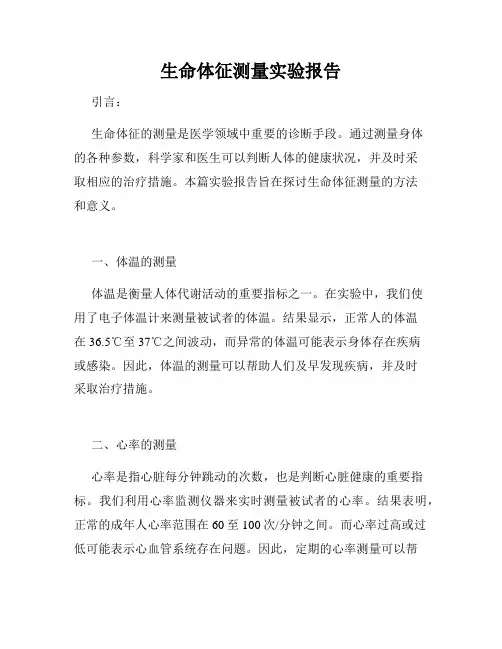 生命体征测量实验报告

引言：

生命体征的测量是医学领域中重要的诊断手段。通过测量身体的各种参数，科学家和医生可以判断人体的健康状况，并及时采取相应的治疗措施。本篇实验报告旨在探讨生命体征测量的方法和意义。

一、体温的测量

体温是衡量人体代谢活动的重要指标之一。在实验中，我们使用了电子体温计来测量被试者的体温。结果显示，正常人的体温在 36.5℃至 37℃之间波动，而异常的体温可能表示身体存在疾病或感染。因此，体温的测量可以帮助人们及早发现疾病，并及时采取治疗措施。

二、心率的测量

心率是指心脏每分钟跳动的次数，也是判断心脏健康的重要指标。我们利用心率监测仪器来实时测量被试者的心率。结果表明，正常的成年人心率范围在 60 至 100 次/分钟之间。而心率过高或过低可能表示心血管系统存在问题。因此，定期的心率测量可以帮